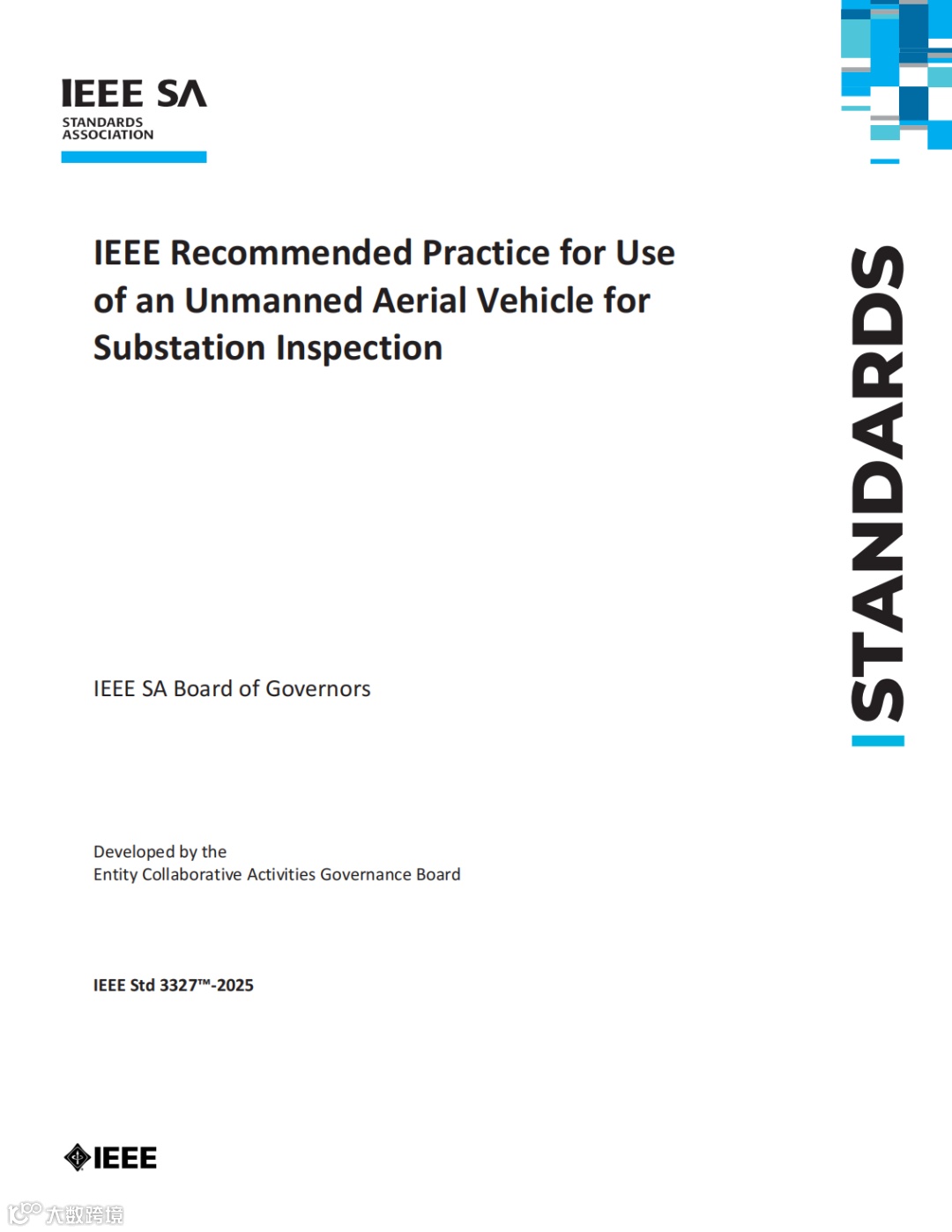 IEEE SA
STANDARDS ASSOCIATION

IEEE Recommended Practice for Use of an Unmanned Aerial Vehicle for Substation Inspection

STANDARDS

IEEE SA Board of Governors

Developed by the
Entity Collaborative Activities Governance Board

IEEE Std 3327™-2025

IEEE

大数跨境